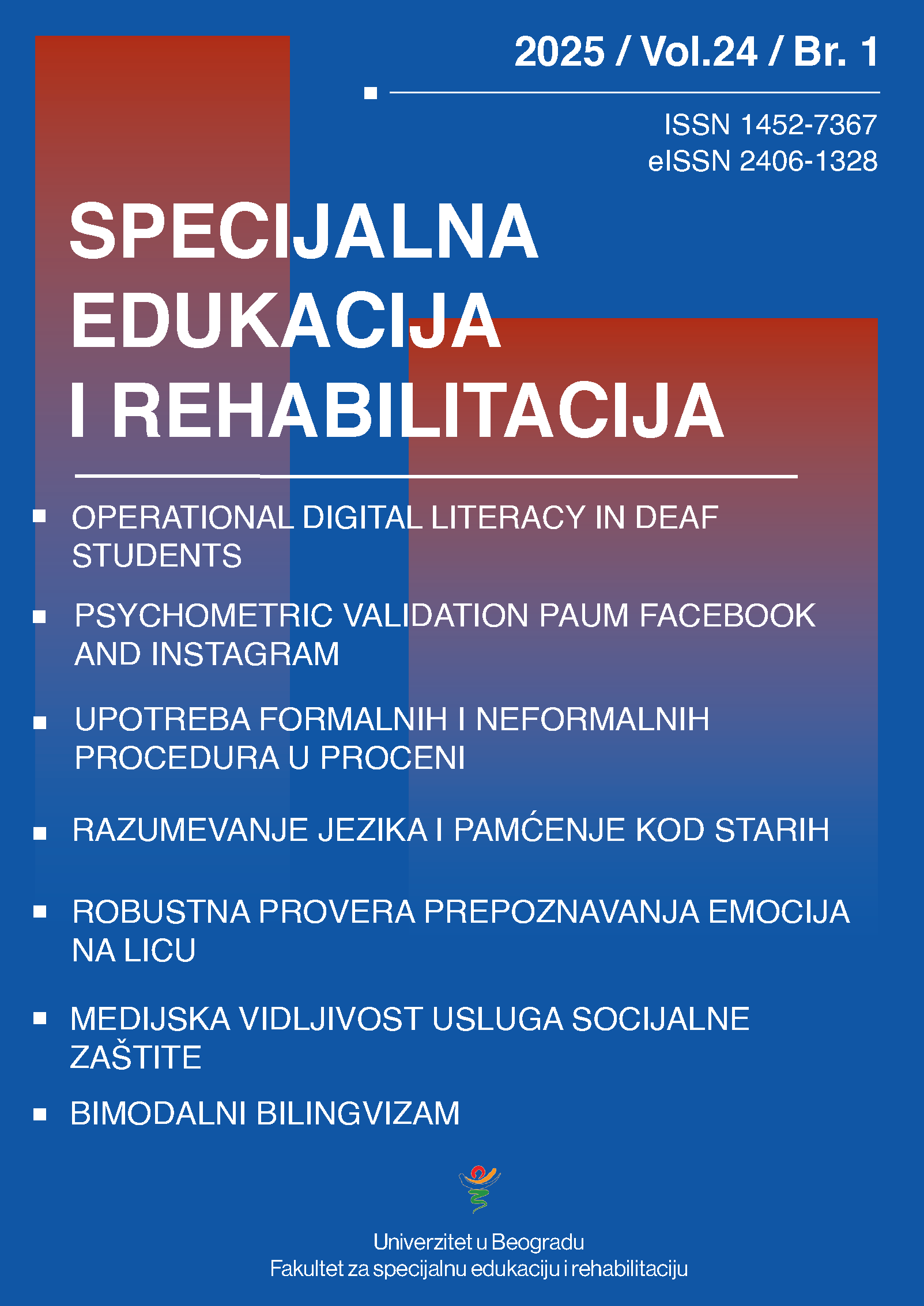 2025 / Vol.24 / Br. 1

ISSN 1452-7367
eISSN 2406-1328

SPECIJALNA
EDUKACIJA
I REHABILITACIJA

• OPERATIONAL DIGITAL LITERACY IN DEAF STUDENTS
• PSYCHOMETRIC VALIDATION PAUM FACEBOOK AND INSTAGRAM
• UPOTREBA FORMALNIH I NEFORMALNIH PROCEDURA U PROCENI
• RAZUMEVANJE JEZIKA I PAMĆENJE KOD STARIH
• ROBUSTNA PROVERA PREPOZNAVANJA EMOCIJA NA LICU
• MEDIJSKA VIDLJIVOST USLUGA SOCIJALNE ZAŠTITE
• BIMODALNI BILINGVIZAM

Univerzitet u Beogradu
Fakultet za specijalnu edukaciju i rehabilitaciju